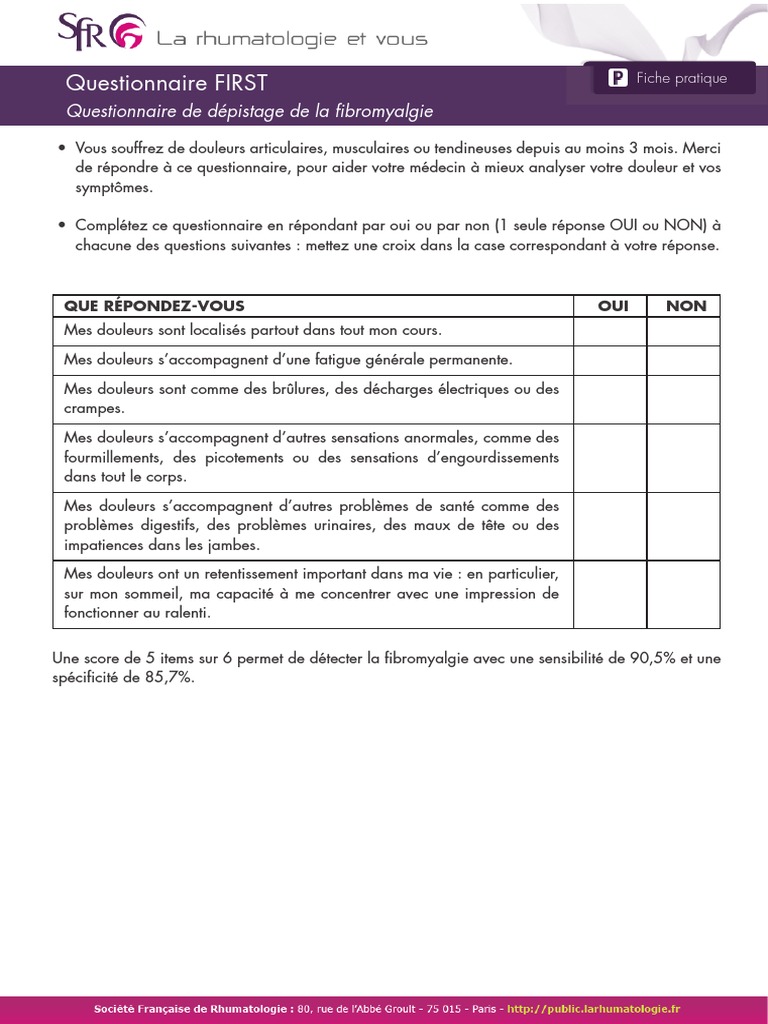 SFR La rhumatologie et vous

Questionnaire FIRST

Questionnaire de dépistage de la fibromyalgie

P Fiche pratique

• Vous souffrez de douleurs articulaires, musculaires ou tendineuses depuis au moins 3 mois. Merci de répondre à ce questionnaire, pour aider votre médecin à mieux analyser votre douleur et vos symptômes.

• Complétez ce questionnaire en répondant par oui ou par non (1 seule réponse OUI ou NON) à chacune des questions suivantes : mettez une croix dans la case correspondant à votre réponse.

| QUE RÉPONDEZ-VOUS | OUI | NON |
|---|---|---|
| Mes douleurs sont localisés partout dans tout mon cours. | | |
| Mes douleurs s'accompagnent d'une fatigue générale permanente. | | |
| Mes douleurs sont comme des brûlures, des décharges électriques ou des crampes. | | |
| Mes douleurs s'accompagnent d'autres sensations anormales, comme des fourmillements, des picotements ou des sensations d'engourdissements dans tout le corps. | | |
| Mes douleurs s'accompagnent d'autres problèmes de santé comme des problèmes digestifs, des problèmes urinaires, des maux de tête ou des impatiences dans les jambes. | | |
| Mes douleurs ont un retentissement important dans ma vie : en particulier, sur mon sommeil, ma capacité à me concentrer avec une impression de fonctionner au ralenti. | | |

Une score de 5 items sur 6 permet de détecter la fibromyalgie avec une sensibilité de 90,5% et une spécificité de 85,7%.

Société Française de Rhumatologie : 80, rue de l'Abbé Groult - 75 015 - Paris - http://public.larhumatologie.fr